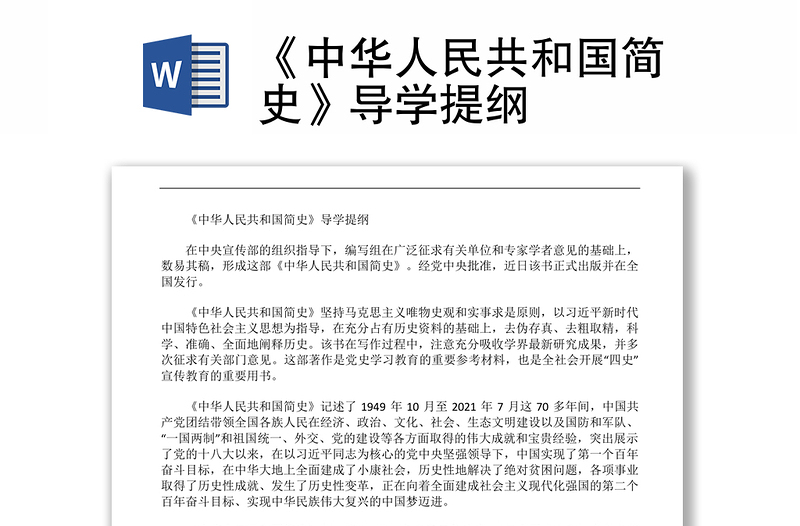 W

《中华人民共和国简史》导学提纲

《中华人民共和国简史》导学提纲

在中央宣传部的组织指导下，编写组在广泛征求有关单位和专家学者意见的基础上，数易其稿，形成这部《中华人民共和国简史》。经党中央批准，近日该书正式出版并在全国发行。

《中华人民共和国简史》坚持马克思主义唯物史观和实事求是原则，以习近平新时代中国特色社会主义思想为指导，在充分占有历史资料的基础上，去伪存真、去粗取精，科学、准确、全面地阐释历史。该书在写作过程中，注意充分吸收学界最新研究成果，并多次征求有关部门意见。这部著作是党史学习教育的重要参考材料，也是全社会开展“四史”宣传教育的重要用书。

《中华人民共和国简史》记述了 1949 年 10 月至 2021 年 7 月这 70 多年间，中国共产党团结带领全国各族人民在经济、政治、文化、社会、生态文明建设以及国防和军队、“一国两制”和祖国统一、外交、党的建设等各方面取得的伟大成就和宝贵经验，突出展示了党的十八大以来，在以习近平同志为核心的党中央坚强领导下，中国实现了第一个百年奋斗目标，在中华大地上全面建成了小康社会，历史性地解决了绝对贫困问题，各项事业取得了历史性成就、发生了历史性变革，正在向着全面建成社会主义现代化强国的第二个百年奋斗目标、实现中华民族伟大复兴的中国梦迈进。